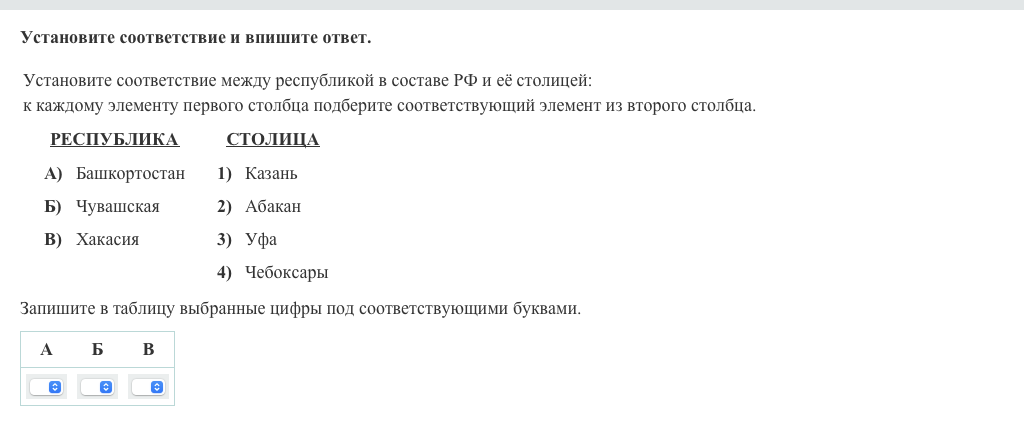 Установите соответствие и впишите ответ.

Установите соответствие между республикой в составе РФ и её столицей: к каждому элементу первого столбца подберите соответствующий элемент из второго столбца.

РЕСПУБЛИКА

А) Башкортостан
Б) Чувашская
В) Хакасия

СТОЛИЦА

1) Казань
2) Абакан
3) Уфа
4) Чебоксары

Запишите в таблицу выбранные цифры под соответствующими буквами.

| А | Б | В |
|---|---|---|
|  |  |  |